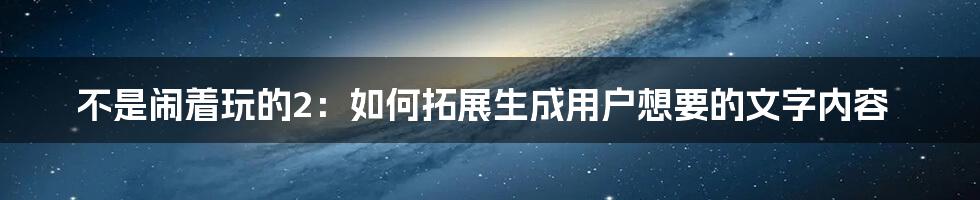 不是闹着玩的2：如何拓展生成用户想要的文字内容